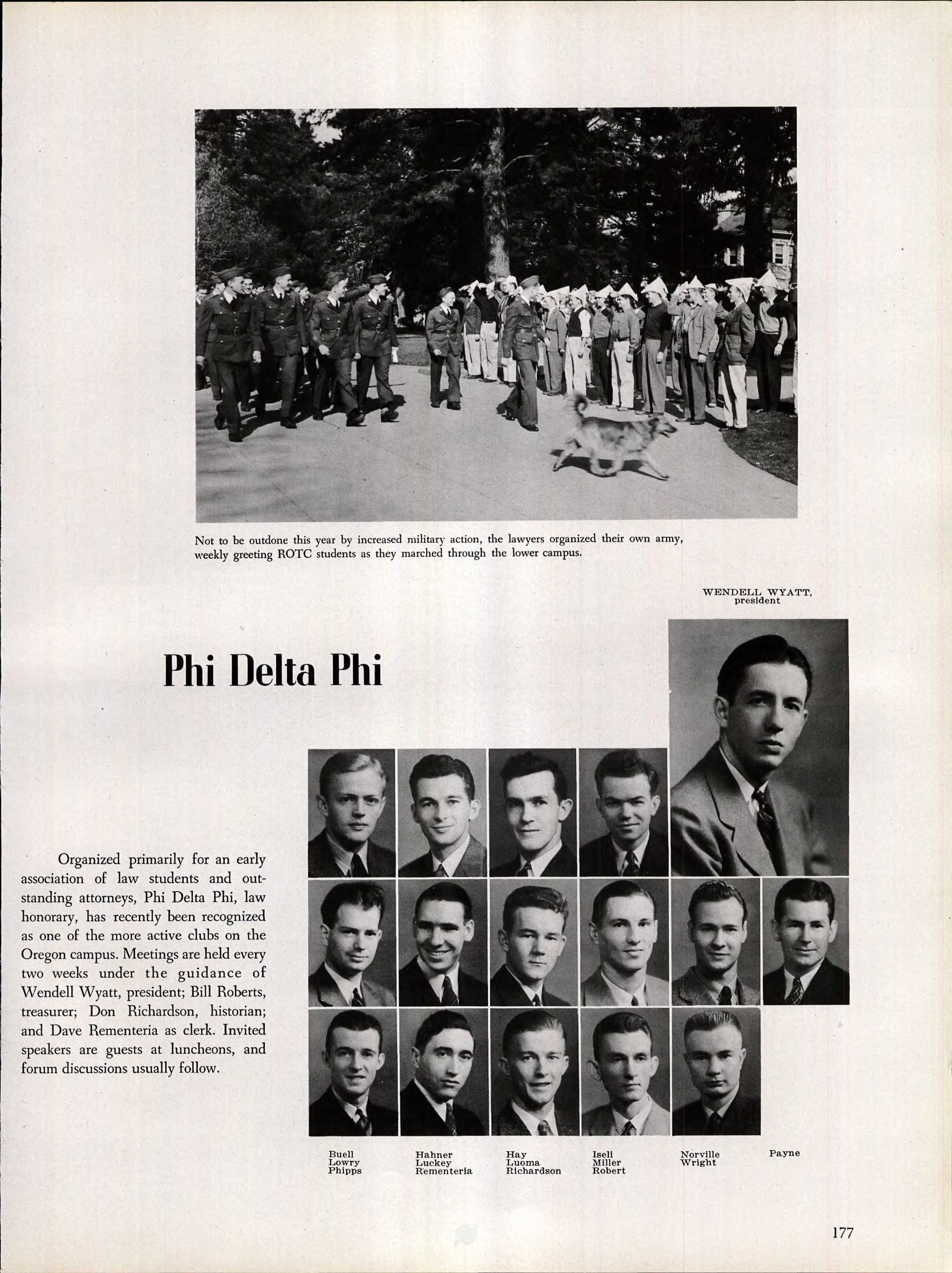 Not to be outdone this year by increased military action, the lawyers organized their own army, weekly greeting ROTC students as they marched through the lower campus.

WENDELL WYATT, president

Phi Delta Phi

Organized primarily for an early association of law students and outstanding attorneys, Phi Delta Phi, law honorary, has recently been recognized as one of the more active clubs on the Oregon campus. Meetings are held every two weeks under the guidance of Wendell Wyatt, president; Bill Roberts, treasurer; Don Richardson, historian; and Dave Rementeria as clerk. Invited speakers are guests at luncheons, and forum discussions usually follow.

Buell
Lowry
Phipps

Hahner
Luckey
Rementeria

Hay
Luoma
Richardson

Iseli
Miller
Robert

Norville
Wright

Payne

177